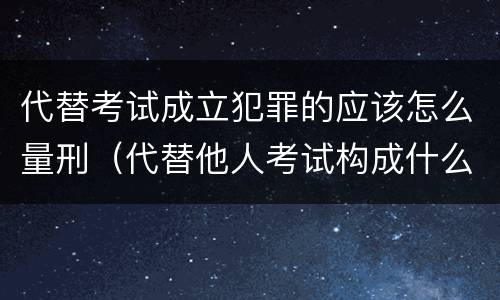 代替考试成立犯罪的应该怎么量刑（代替他人考试构成什么